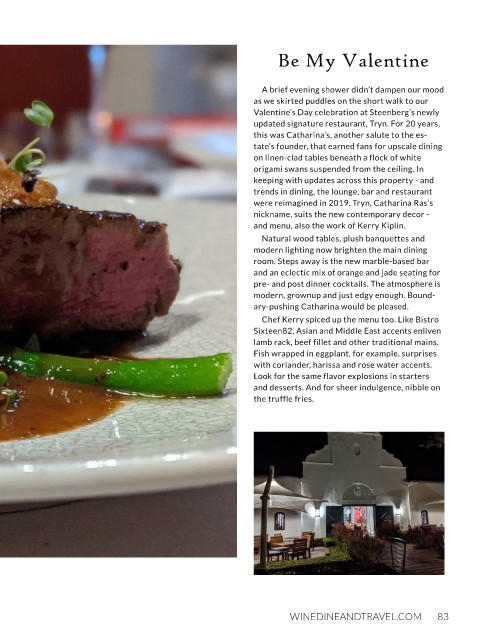 Be My Valentine

A brief evening shower didn't dampen our mood as we skirted puddles on the short walk to our Valentine's Day celebration at Steenberg's newly updated signature restaurant, Tryn. For 20 years, this was Catharina's, another salute to the estate's founder, that earned fans for upscale dining on linen-clad tables beneath a flock of white origami swans suspended from the ceiling. In keeping with updates across this property - and trends in dining, the lounge, bar and restaurant were reimagined in 2019. Tryn, Catharina Ras's nickname, suits the new contemporary decor - and menu, also the work of Kerry Kiplin.

Natural wood tables, plush banquettes and modern lighting now brighten the main dining room. Steps away is the new marble-based bar and an eclectic mix of orange and jade seating for pre- and post dinner cocktails. The atmosphere is modern, grownup and just edgy enough. Boundary-pushing Catharina would be pleased.

Chef Kerry spiced up the menu too. Like Bistro Sixteen82, Asian and Middle East accents enliven lamb rack, beef fillet and other traditional mains. Fish wrapped in eggplant, for example, surprises with coriander, harissa and rose water accents. Look for the same flavor explosions in starters and desserts. And for sheer indulgence, nibble on the truffle fries.

WINEDINEANDTRAVEL.COM 83